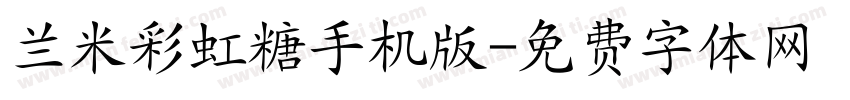 兰米彩虹糖手机版-免费字体网